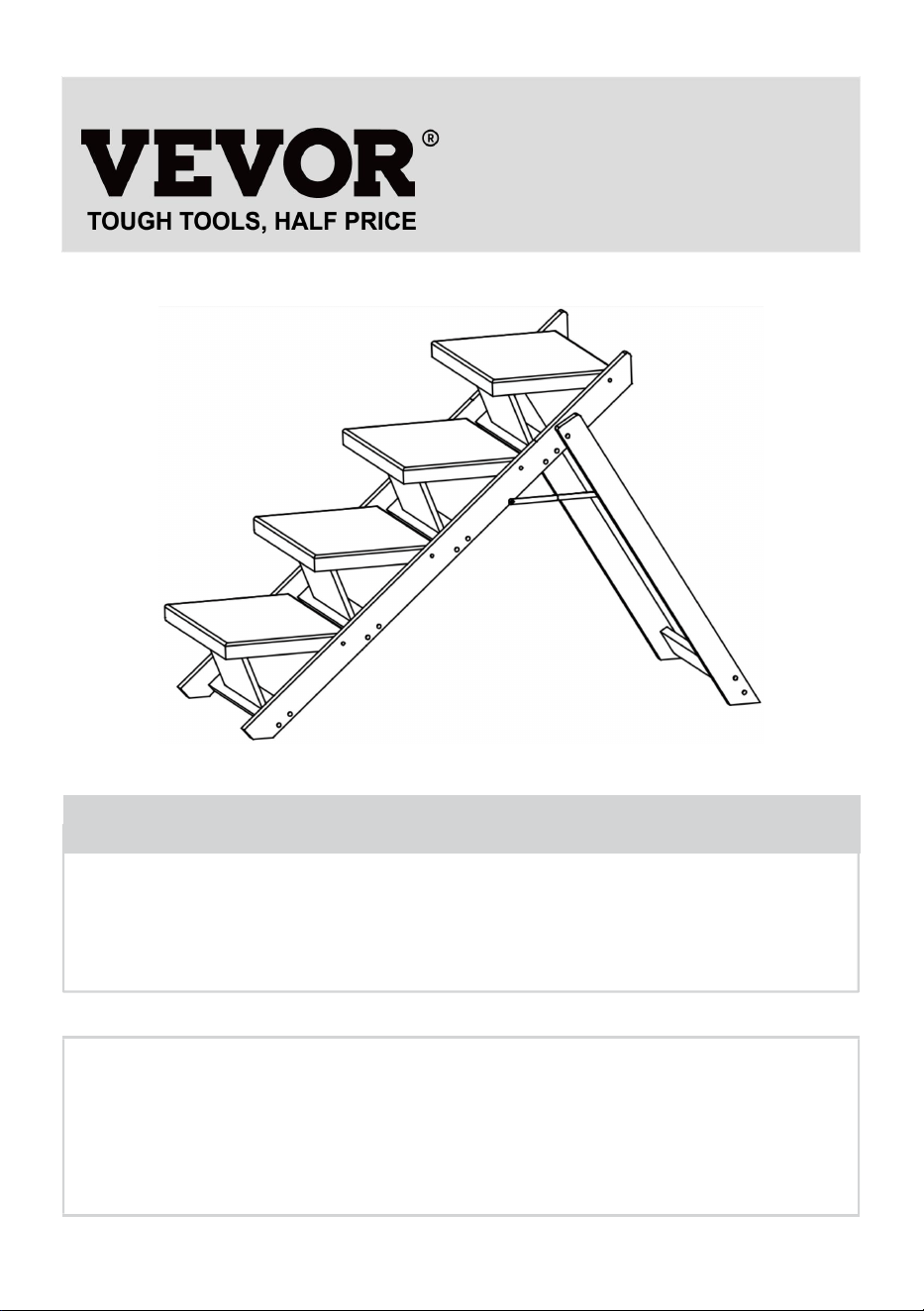 VEVOR®
TOUGH TOOLS, HALF PRICE